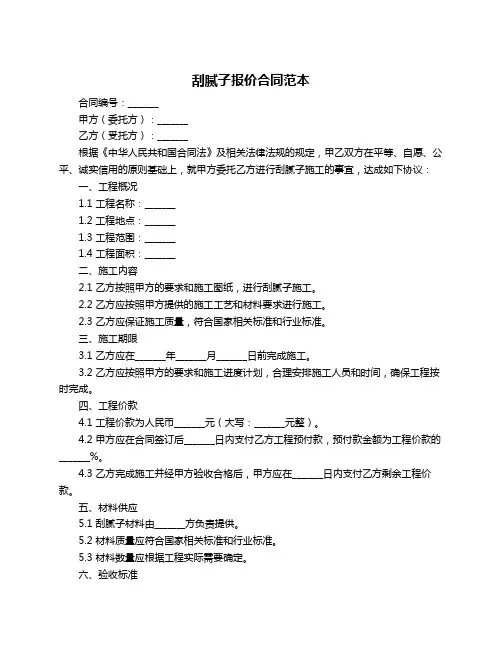 刮腻子报价合同范本

合同编号：______

甲方（委托方）：______

乙方（受托方）：______

根据《中华人民共和国合同法》及相关法律法规的规定，甲乙双方在平等、自愿、公平、诚实信用的原则基础上，就甲方委托乙方进行刮腻子施工的事宜，达成如下协议：

一、工程概况

1.1 工程名称：______

1.2 工程地点：______

1.3 工程范围：______

1.4 工程面积：______

二、施工内容

2.1 乙方按照甲方的要求和施工图纸，进行刮腻子施工。

2.2 乙方应按照甲方提供的施工工艺和材料要求进行施工。

2.3 乙方应保证施工质量，符合国家相关标准和行业标准。

三、施工期限

3.1 乙方应在______年______月______日前完成施工。

3.2 乙方应按照甲方的要求和施工进度计划，合理安排施工人员和时间，确保工程按时完成。

四、工程价款

4.1 工程价款为人民币______元（大写：______元整）。

4.2 甲方应在合同签订后______日内支付乙方工程预付款，预付款金额为工程价款的______%。

4.3 乙方完成施工并经甲方验收合格后，甲方应在______日内支付乙方剩余工程价款。

五、材料供应

5.1 刮腻子材料由______方负责提供。

5.2 材料质量应符合国家相关标准和行业标准。

5.3 材料数量应根据工程实际需要确定。

六、验收标准